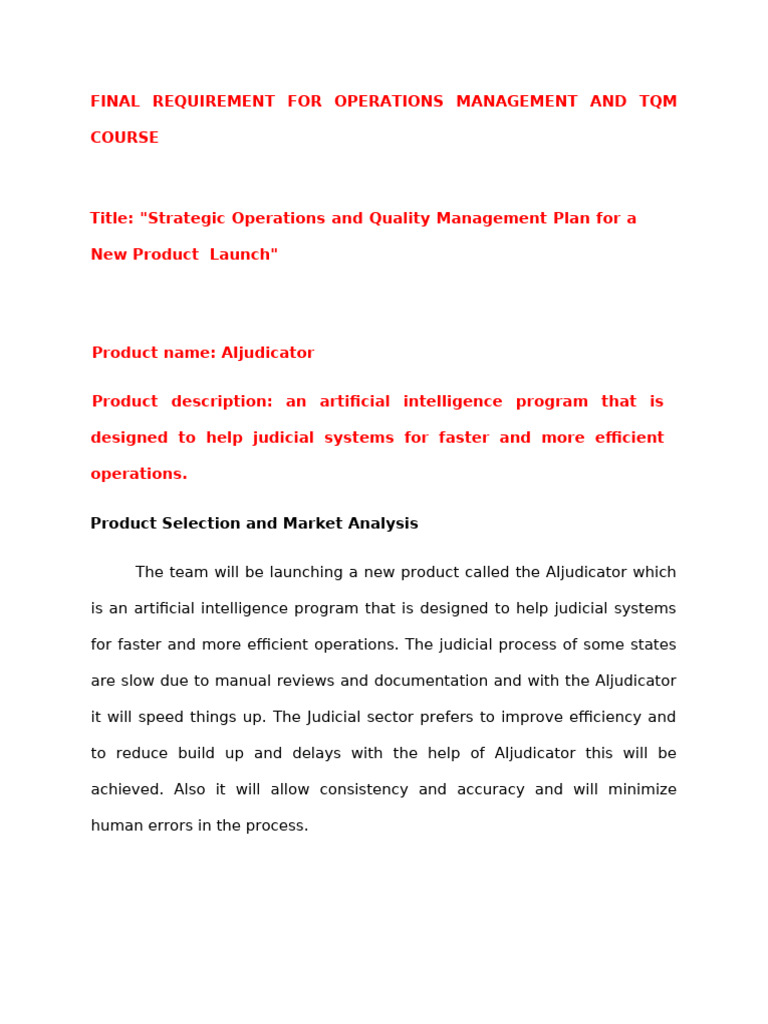 FINAL REQUIREMENT FOR OPERATIONS MANAGEMENT AND TQM COURSE

Title: "Strategic Operations and Quality Management Plan for a New Product Launch"

Product name: AIjudicator

Product description: an artificial intelligence program that is designed to help judicial systems for faster and more efficient operations.

Product Selection and Market Analysis

The team will be launching a new product called the AIjudicator which is an artificial intelligence program that is designed to help judicial systems for faster and more efficient operations. The judicial process of some states are slow due to manual reviews and documentation and with the AIjudicator it will speed things up. The Judicial sector prefers to improve efficiency and to reduce build up and delays with the help of AIjudicator this will be achieved. Also it will allow consistency and accuracy and will minimize human errors in the process.